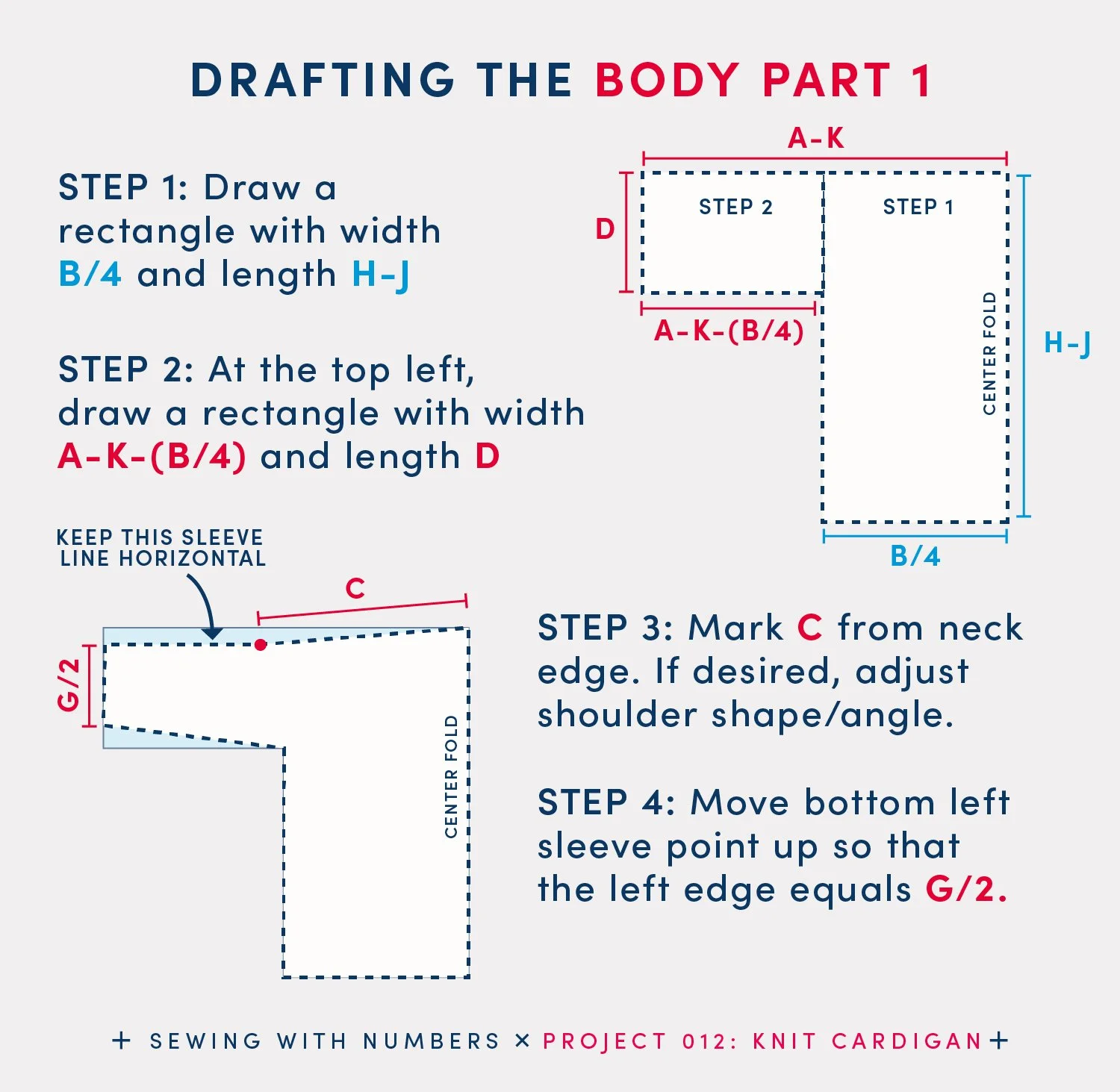 DRAFTING THE BODY PART 1

STEP 1: Draw a rectangle with width B/4 and length H-J

STEP 2: At the top left, draw a rectangle with width A-K-(B/4) and length D

A-K

D

STEP 2

STEP 1

A-K-(B/4)

CENTER FOLD

H-J

B/4

KEEP THIS SLEEVE LINE HORIZONTAL

C

G/2

CENTER FOLD

STEP 3: Mark C from neck edge. If desired, adjust shoulder shape/angle.

STEP 4: Move bottom left sleeve point up so that the left edge equals G/2.

+ SEWING WITH NUMBERS × PROJECT 012: KNIT CARDIGAN +